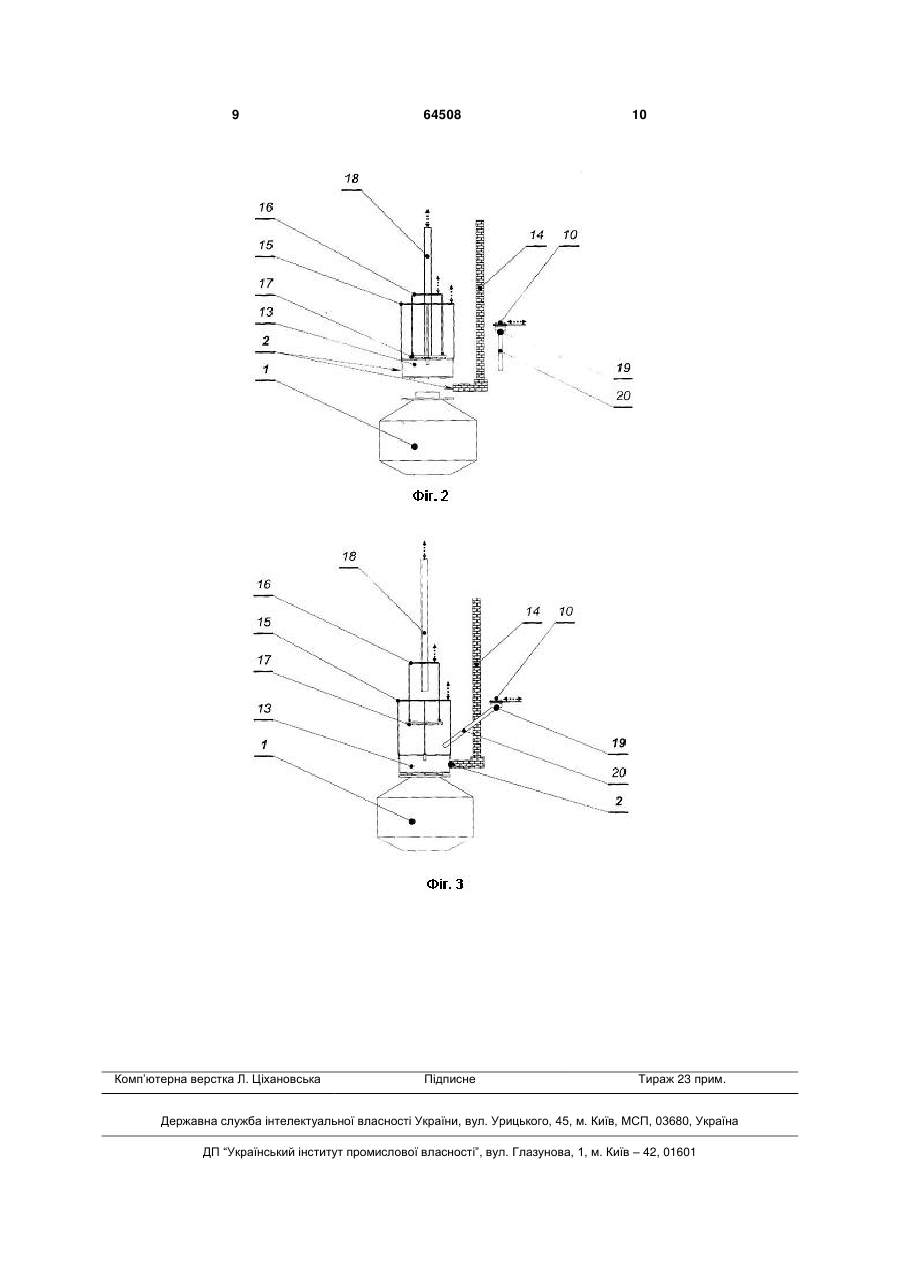 9 64508 10

18
16
15
17
13
2
1
14
10
19
20

Фіг. 2

18
16
15
17
13
1
14
10
19
20
2

Фіг. 3

Комп'ютерна верстка Л. Ціхановська Підписне Тираж 23 прим.

Державна служба інтелектуальної власності України, вул. Урицького, 45, м. Київ, МСП, 03680, Україна

ДП "Український інститут промислової власності", вул. Глазунова, 1, м. Київ – 42, 01601